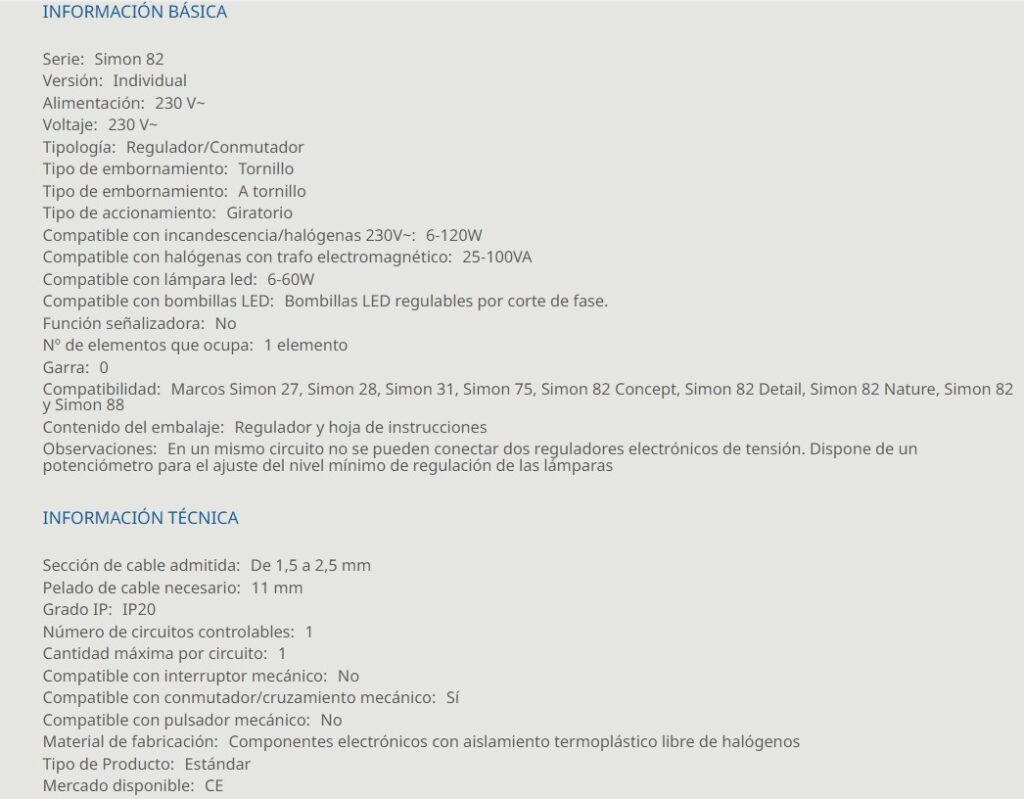 INFORMACIÓN BÁSICA

Serie: Simon 82
Versión: Individual
Alimentación: 230 V~
Voltaje: 230 V~
Tipología: Regulador/Conmutador
Tipo de embornamiento: Tornillo
Tipo de embornamiento: A tornillo
Tipo de accionamiento: Giratorio
Compatible con incandescencia/halógenas 230V~: 6-120W
Compatible con halógenas con trafo electromagnético: 25-100VA
Compatible con lámpara led: 6-60W
Compatible con bombillas LED: Bombillas LED regulables por corte de fase.
Función señalizadora: No
Nº de elementos que ocupa: 1 elemento
Garra: 0
Compatibilidad: Marcos Simon 27, Simon 28, Simon 31, Simon 75, Simon 82 Concept, Simon 82 Detail, Simon 82 Nature, Simon 82 y Simon 88
Contenido del embalaje: Regulador y hoja de instrucciones
Observaciones: En un mismo circuito no se pueden conectar dos reguladores electrónicos de tensión. Dispone de un potenciómetro para el ajuste del nivel mínimo de regulación de las lámparas

INFORMACIÓN TÉCNICA

Sección de cable admitida: De 1,5 a 2,5 mm
Pelado de cable necesario: 11 mm
Grado IP: IP20
Número de circuitos controlables: 1
Cantidad máxima por circuito: 1
Compatible con interruptor mecánico: No
Compatible con conmutador/cruzamiento mecánico: Sí
Compatible con pulsador mecánico: No
Material de fabricación: Componentes electrónicos con aislamiento termoplástico libre de halógenos
Tipo de Producto: Estándar
Mercado disponible: CE